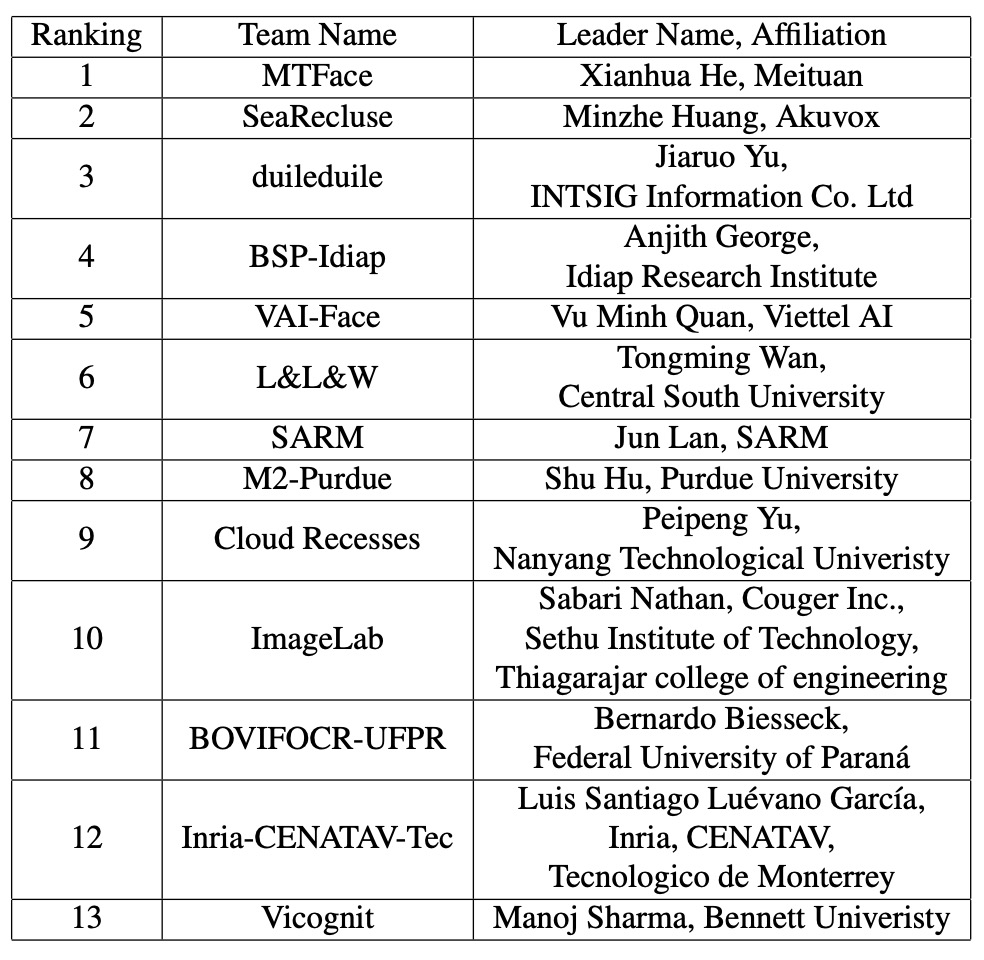 | Ranking | Team Name | Leader Name, Affiliation |
|---|---|---|
| 1 | MTFace | Xianhua He, Meituan |
| 2 | SeaRecluse | Minzhe Huang, Akuvox |
| 3 | duileduile | Jiaruo Yu, INTSIG Information Co. Ltd |
| 4 | BSP-Idiap | Anjith George, Idiap Research Institute |
| 5 | VAI-Face | Vu Minh Quan, Viettel AI |
| 6 | L&L&W | Tongming Wan, Central South University |
| 7 | SARM | Jun Lan, SARM |
| 8 | M2-Purdue | Shu Hu, Purdue University |
| 9 | Cloud Recesses | Peipeng Yu, Nanyang Technological Univeristy |
| 10 | ImageLab | Sabari Nathan, Couger Inc., Sethu Institute of Technology, Thiagarajar college of engineering |
| 11 | BOVIFOCR-UFPR | Bernardo Biesseck, Federal University of Paraná |
| 12 | Inria-CENATAV-Tec | Luis Santiago Luévano García, Inria, CENATAV, Tecnologico de Monterrey |
| 13 | Vicognit | Manoj Sharma, Bennett Univeristy |